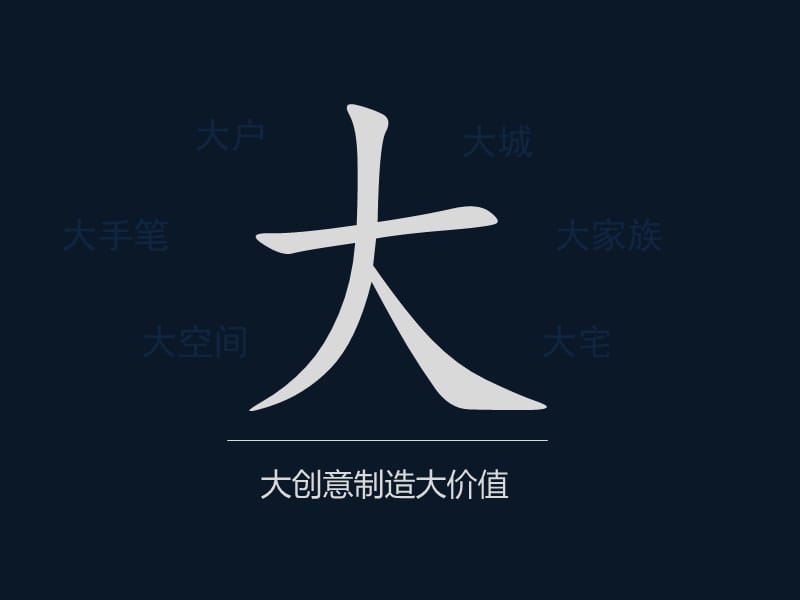 大户

大城

大手笔

大

大家族

大空间

大宅

大创意制造大价值